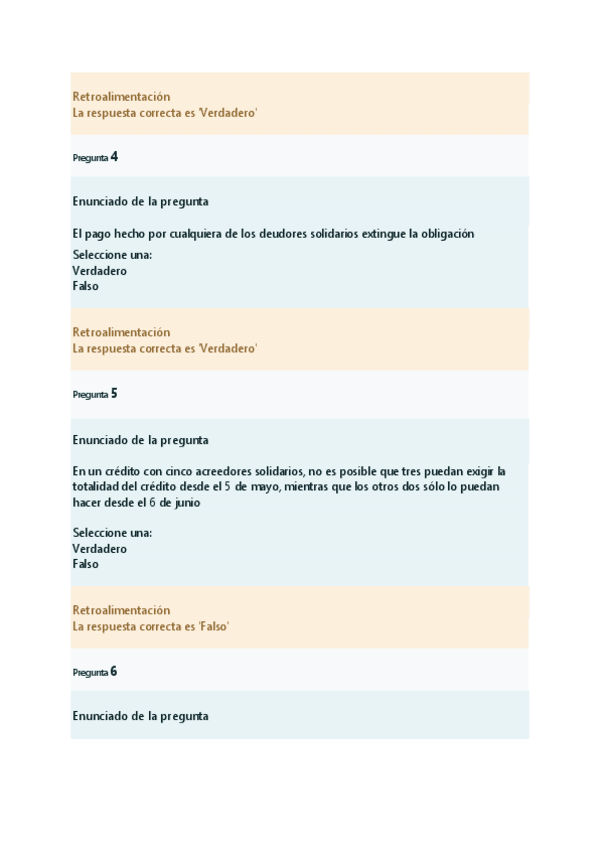 Retroalimentación
La respuesta correcta es 'Verdadero'

Pregunta 4

Enunciado de la pregunta

El pago hecho por cualquiera de los deudores solidarios extingue la obligación

Seleccione una:
Verdadero
Falso

Retroalimentación
La respuesta correcta es 'Verdadero'

Pregunta 5

Enunciado de la pregunta

En un crédito con cinco acreedores solidarios, no es posible que tres puedan exigir la totalidad del crédito desde el 5 de mayo, mientras que los otros dos sólo lo puedan hacer desde el 6 de junio

Seleccione una:
Verdadero
Falso

Retroalimentación
La respuesta correcta es 'Falso'

Pregunta 6

Enunciado de la pregunta